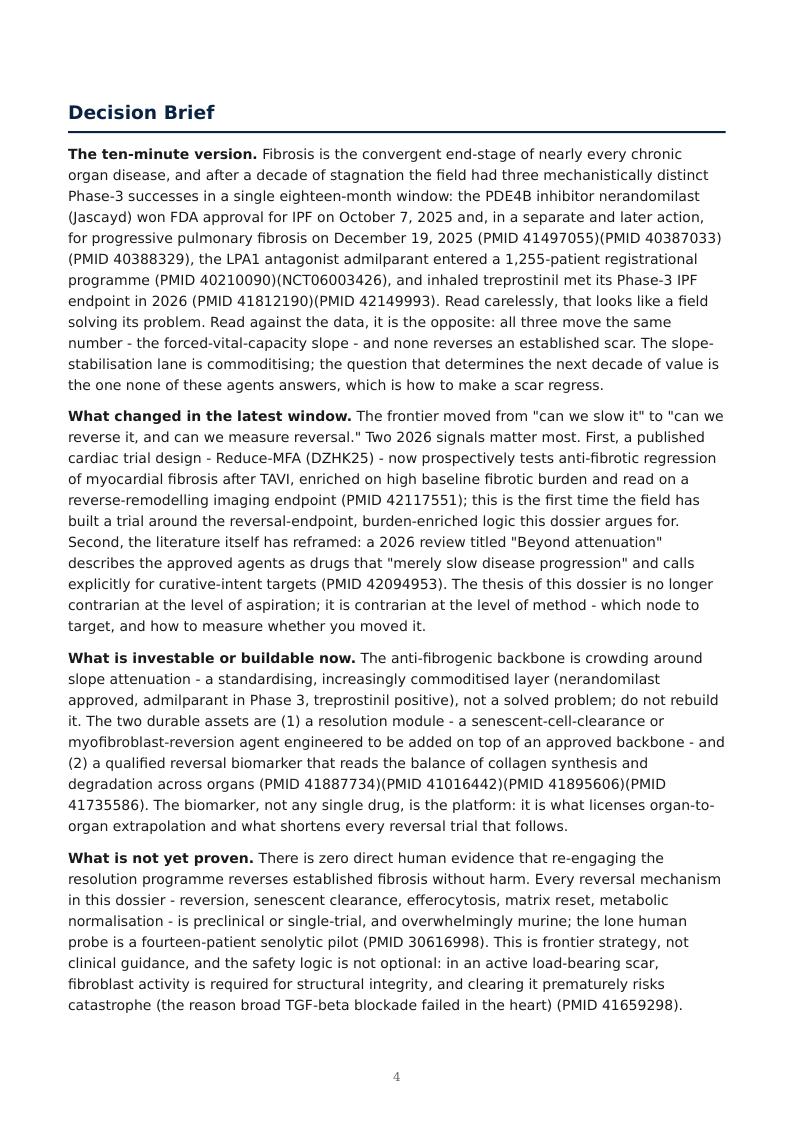 Decision Brief

The ten-minute version. Fibrosis is the convergent end-stage of nearly every chronic organ disease, and after a decade of stagnation the field had three mechanistically distinct Phase-3 successes in a single eighteen-month window: the PDE4B inhibitor nerandomilast (Jascayd) won FDA approval for IPF on October 7, 2025 and, in a separate and later action, for progressive pulmonary fibrosis on December 19, 2025 (PMID 41497055)(PMID 40387033)(PMID 40388329), the LPA1 antagonist admilparant entered a 1,255-patient registrational programme (PMID 40210090)(NCT06003426), and inhaled treprostinil met its Phase-3 IPF endpoint in 2026 (PMID 41812190)(PMID 42149993). Read carelessly, that looks like a field solving its problem. Read against the data, it is the opposite: all three move the same number - the forced-vital-capacity slope - and none reverses an established scar. The slope-stabilisation lane is commoditising; the question that determines the next decade of value is the one none of these agents answers, which is how to make a scar regress.

What changed in the latest window. The frontier moved from "can we slow it" to "can we reverse it, and can we measure reversal." Two 2026 signals matter most. First, a published cardiac trial design - Reduce-MFA (DZHK25) - now prospectively tests anti-fibrotic regression of myocardial fibrosis after TAVI, enriched on high baseline fibrotic burden and read on a reverse-remodelling imaging endpoint (PMID 42117551); this is the first time the field has built a trial around the reversal-endpoint, burden-enriched logic this dossier argues for. Second, the literature itself has reframed: a 2026 review titled "Beyond attenuation" describes the approved agents as drugs that "merely slow disease progression" and calls explicitly for curative-intent targets (PMID 42094953). The thesis of this dossier is no longer contrarian at the level of aspiration; it is contrarian at the level of method - which node to target, and how to measure whether you moved it.

What is investable or buildable now. The anti-fibrogenic backbone is crowding around slope attenuation - a standardising, increasingly commoditised layer (nerandomilast approved, admilparant in Phase 3, treprostinil positive), not a solved problem; do not rebuild it. The two durable assets are (1) a resolution module - a senescent-cell-clearance or myofibroblast-reversion agent engineered to be added on top of an approved backbone - and (2) a qualified reversal biomarker that reads the balance of collagen synthesis and degradation across organs (PMID 41887734)(PMID 41016442)(PMID 41895606)(PMID 41735586). The biomarker, not any single drug, is the platform: it is what licenses organ-to-organ extrapolation and what shortens every reversal trial that follows.

What is not yet proven. There is zero direct human evidence that re-engaging the resolution programme reverses established fibrosis without harm. Every reversal mechanism in this dossier - reversion, senescent clearance, efferocytosis, matrix reset, metabolic normalisation - is preclinical or single-trial, and overwhelmingly murine; the lone human probe is a fourteen-patient senolytic pilot (PMID 30616998). This is frontier strategy, not clinical guidance, and the safety logic is not optional: in an active load-bearing scar, fibroblast activity is required for structural integrity, and clearing it prematurely risks catastrophe (the reason broad TGF-beta blockade failed in the heart) (PMID 41659298).

4